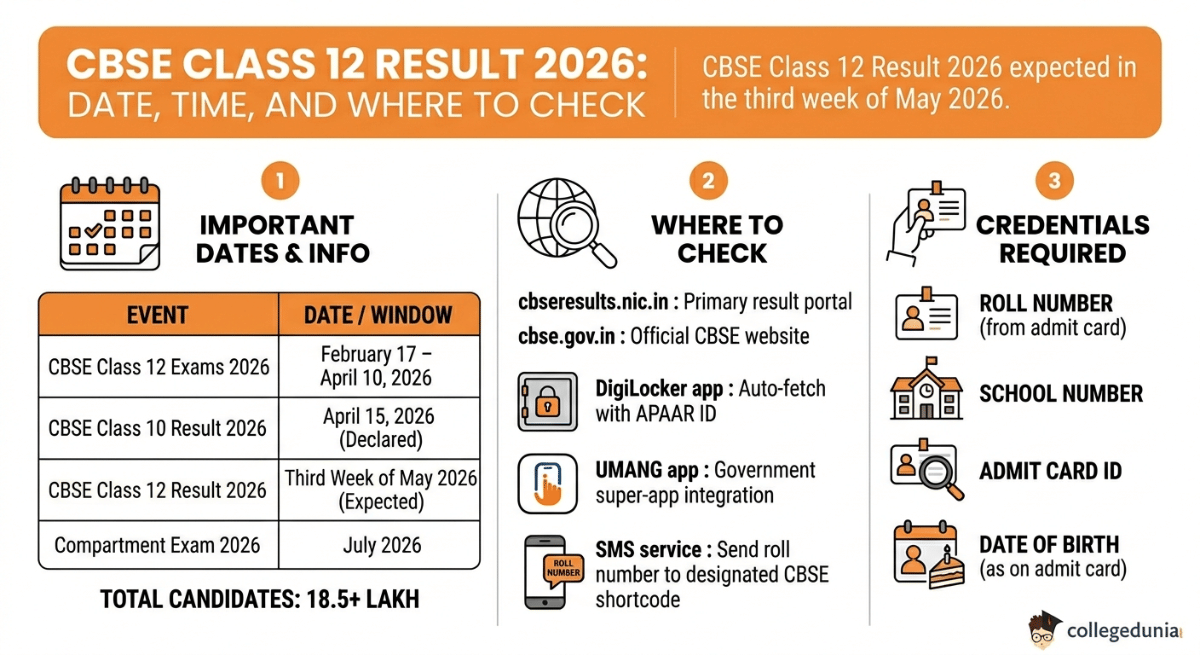 CBSE CLASS 12 RESULT 2026:
DATE, TIME, AND WHERE TO CHECK

CBSE Class 12 Result 2026 expected in the third week of May 2026.

1

IMPORTANT DATES & INFO

| EVENT | DATE / WINDOW |
|---|---|
| CBSE Class 12 Exams 2026 | February 17 – April 10, 2026 |
| CBSE Class 10 Result 2026 | April 15, 2026 (Declared) |
| CBSE Class 12 Result 2026 | Third Week of May 2026 (Expected) |
| Compartment Exam 2026 | July 2026 |

TOTAL CANDIDATES: 18.5+ LAKH

2

WHERE TO CHECK

cbseresults.nic.in : Primary result portal

cbse.gov.in : Official CBSE website

DigiLocker app : Auto-fetch with APAAR ID

UMANG app : Government super-app integration

ROLL NUMBER

SMS service : Send roll number to designated CBSE shortcode

3

CREDENTIALS REQUIRED

ROLL NUMBER (from admit card)

SCHOOL NUMBER

ADMIT CARD ID

DATE OF BIRTH (as on admit card)

collegedunia